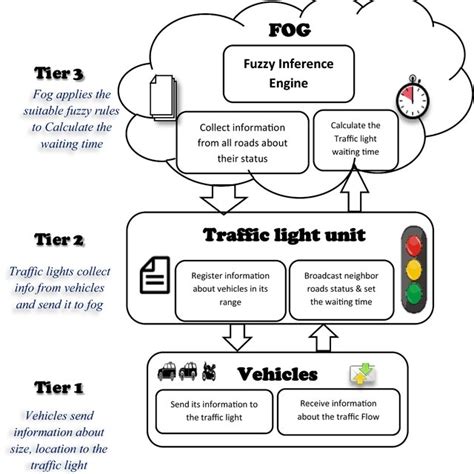 Tier 3

Fog applies the suitable fuzzy rules to Calculate the waiting time

FOG

Fuzzy Inference Engine

Collect information from all roads about their status

Calculate the Traffic light waiting time

Tier 2

Traffic lights collect info from vehicles and send it to fog

Traffic light unit

Register information about vehicles in its range

Broadcast neighbor roads status & set the waiting time

Tier 1

Vehicles send information about size, location to the traffic light

Vehicles

Send its information to the traffic light

Receive information about the traffic Flow